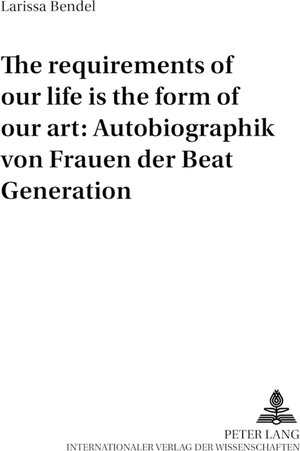 Larissa Bendel

The requirements of our life is the form of our art: Autobiographik von Frauen der Beat Generation

PETER LANG
INTERNATIONALER VERLAG DER WISSENSCHAFTEN